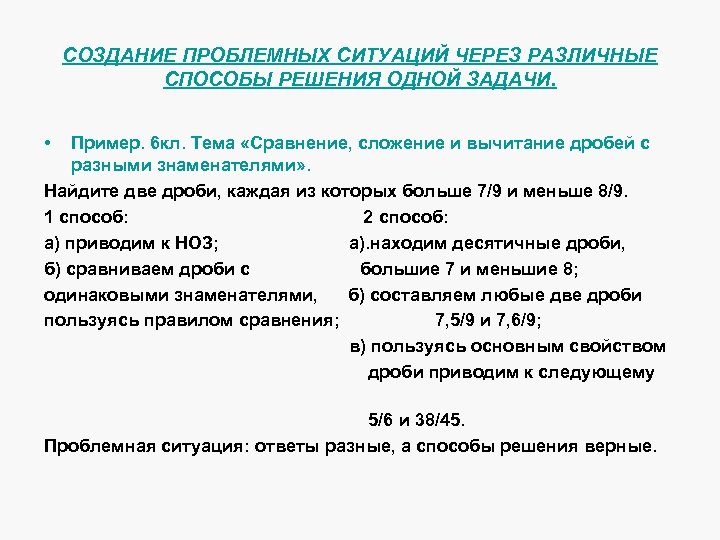 СОЗДАНИЕ ПРОБЛЕМНЫХ СИТУАЦИЙ ЧЕРЕЗ РАЗЛИЧНЫЕ СПОСОБЫ РЕШЕНИЯ ОДНОЙ ЗАДАЧИ.

• Пример. 6кл. Тема «Сравнение, сложение и вычитание дробей с разными знаменателями».

Найдите две дроби, каждая из которых больше 7/9 и меньше 8/9.

1 способ:
а) приводим к НОЗ;
б) сравниваем дроби с одинаковыми знаменателями, пользуясь правилом сравнения;

2 способ:
а).находим десятичные дроби, большие 7 и меньшие 8;
б) составляем любые две дроби 7,5/9 и 7,6/9;
в) пользуясь основным свойством дроби приводим к следующему

5/6 и 38/45.

Проблемная ситуация: ответы разные, а способы решения верные.